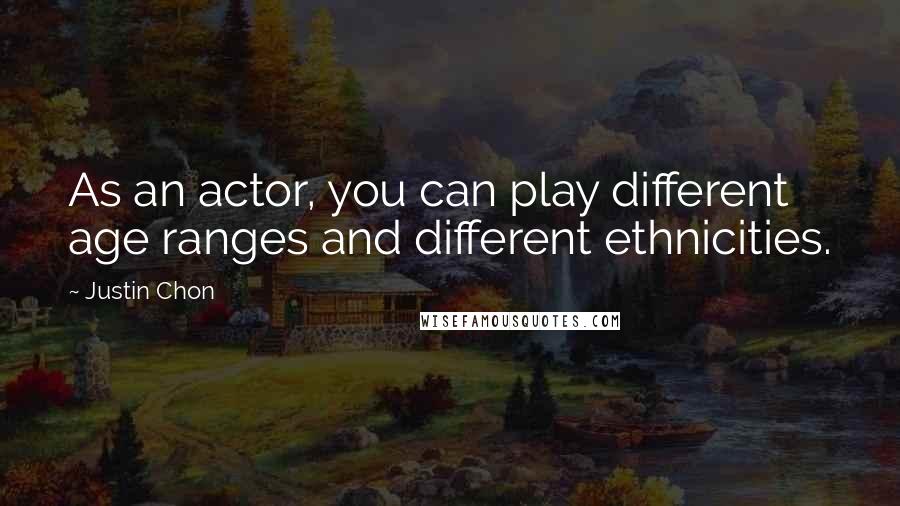 As an actor, you can play different age ranges and different ethnicities.

~ Justin Chon

WISEFAMOUSQUOTES.COM